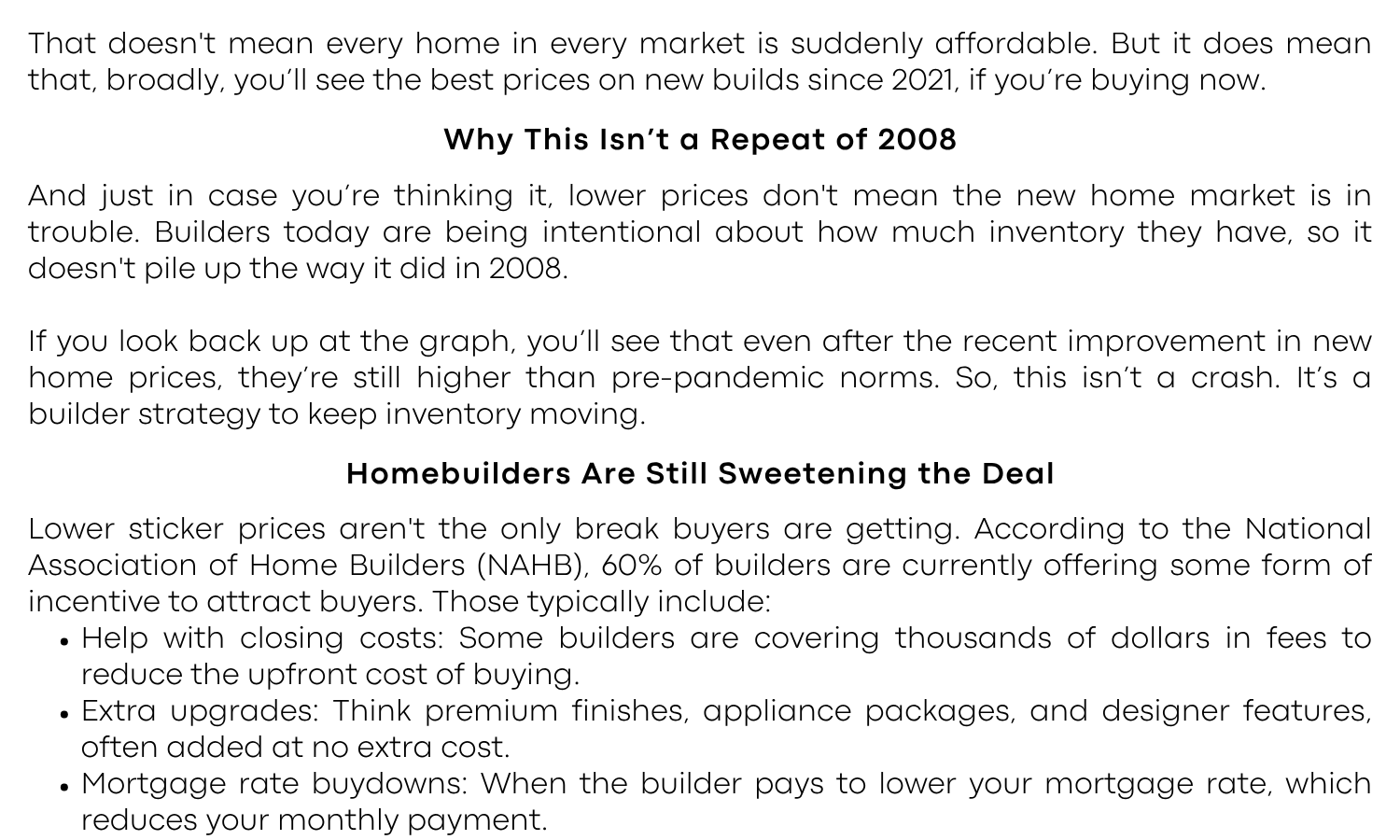 That doesn't mean every home in every market is suddenly affordable. But it does mean that, broadly, you'll see the best prices on new builds since 2021, if you're buying now.

Why This Isn't a Repeat of 2008

And just in case you're thinking it, lower prices don't mean the new home market is in trouble. Builders today are being intentional about how much inventory they have, so it doesn't pile up the way it did in 2008.

If you look back up at the graph, you'll see that even after the recent improvement in new home prices, they're still higher than pre-pandemic norms. So, this isn't a crash. It's a builder strategy to keep inventory moving.

Homebuilders Are Still Sweetening the Deal

Lower sticker prices aren't the only break buyers are getting. According to the National Association of Home Builders (NAHB), 60% of builders are currently offering some form of incentive to attract buyers. Those typically include:
• Help with closing costs: Some builders are covering thousands of dollars in fees to reduce the upfront cost of buying.
• Extra upgrades: Think premium finishes, appliance packages, and designer features, often added at no extra cost.
• Mortgage rate buydowns: When the builder pays to lower your mortgage rate, which reduces your monthly payment.